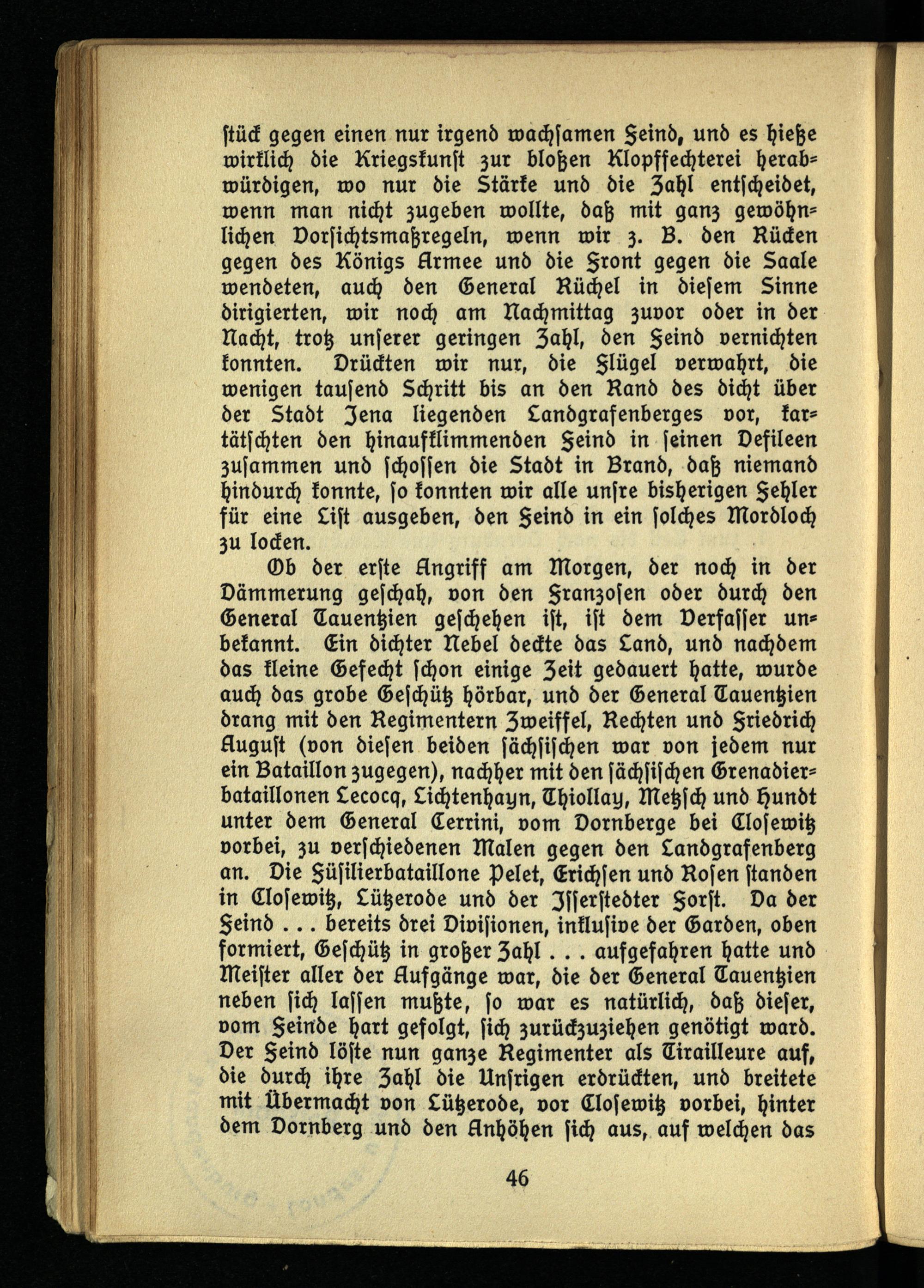 stück gegen einen nur irgend wachsamen Feind, und es hieße wirklich die Kriegskunst zur bloßen Klopffechterei herabwürdigen, wo nur die Stärke und die Zahl entscheidet, wenn man nicht zugeben wollte, daß mit ganz gewöhnlichen Vorsichtsmaßregeln, wenn wir z. B. den Rücken gegen des Königs Armee und die Front gegen die Saale wendeten, auch den General Rüchel in diesem Sinne dirigierten, wir noch am Nachmittag zuvor oder in der Nacht, trotz unserer geringen Zahl, den Feind vernichten konnten. Drückten wir nur, die Flügel verwahrt, die wenigen tausend Schritt bis an den Rand des dicht über der Stadt Jena liegenden Landgrafenberges vor, kartätschten den hinaufklimmenden Feind in seinen Defileen zusammen und schossen die Stadt in Brand, daß niemand hindurch konnte, so konnten wir alle unsre bisherigen Fehler für eine List ausgeben, den Feind in ein solches Mordloch zu locken.

Ob der erste Angriff am Morgen, der noch in der Dämmerung geschah, von den Franzosen oder durch den General Tauentzien geschehen ist, ist dem Verfasser unbekannt. Ein dichter Nebel deckte das Land, und nachdem das kleine Gefecht schon einige Zeit gedauert hatte, wurde auch das grobe Geschütz hörbar, und der General Tauentzien drang mit den Regimentern Zweiffel, Rechten und Friedrich August (von diesen beiden sächsischen war von jedem nur ein Bataillon zugegen), nachher mit den sächsischen Grenadierbataillonen Lecocq, Lichtenhayn, Thiollay, Metzsch und Hundt unter dem General Cerrini, vom Dornberge bei Closewitz vorbei, zu verschiedenen Malen gegen den Landgrafenberg an. Die Füsilierbataillone Pelet, Erichsen und Rosen standen in Closewitz, Lützerode und der Isserstedter Forst. Da der Feind . . . bereits drei Divisionen, inklusive der Garden, oben formiert, Geschütz in großer Zahl . . . aufgefahren hatte und Meister aller der Aufgänge war, die der General Tauentzien neben sich lassen mußte, so war es natürlich, daß dieser, vom Feinde hart gefolgt, sich zurückzuziehen genötigt ward. Der Feind löste nun ganze Regimenter als Tirailleure auf, die durch ihre Zahl die Unsrigen erdrückten, und breitete mit Übermacht von Lützerode, vor Closewitz vorbei, hinter dem Dornberg und den Anhöhen sich aus, auf welchen das

46